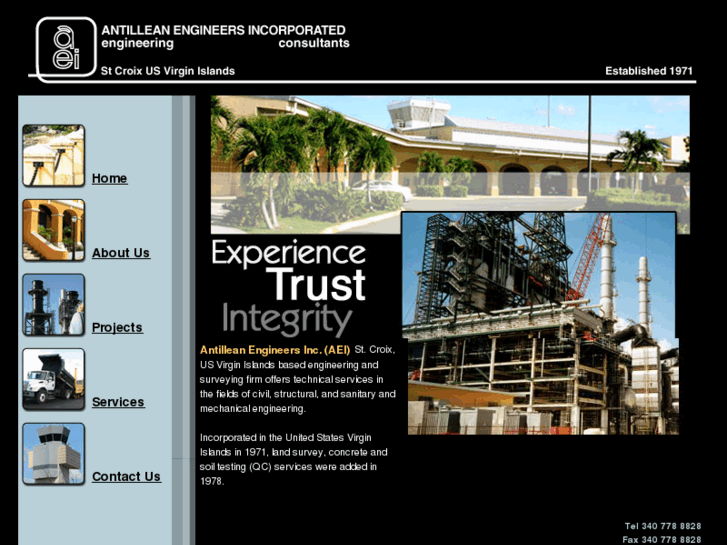 aei

ANTILLEAN ENGINEERS INCORPORATED
engineering consultants

St Croix US Virgin Islands

Established 1971

Home

About Us

Projects

Services

Contact Us

Experience
Trust
Integrity

Antillean Engineers Inc. (AEI) St. Croix, US Virgin Islands based engineering and surveying firm offers technical services in the fields of civil, structural, and sanitary and mechanical engineering.

Incorporated in the United States Virgin Islands in 1971, land survey, concrete and soil testing (QC) services were added in 1978.

Tel 340 778 8828
Fax 340 778 8828